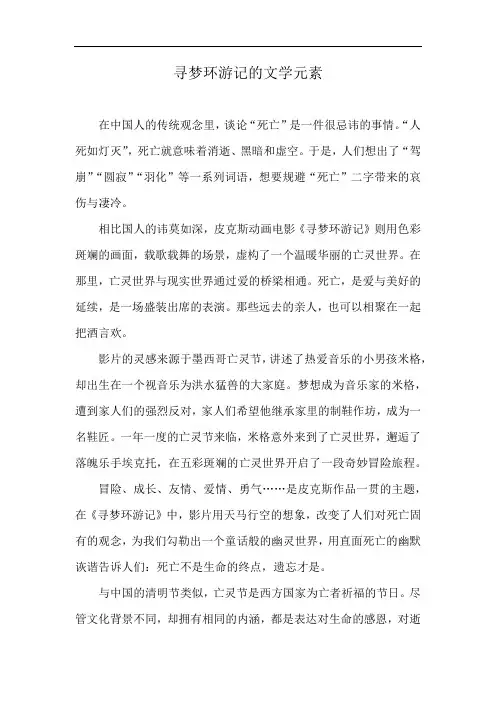 寻梦环游记的文学元素

在中国人的传统观念里，谈论“死亡”是一件很忌讳的事情。“人死如灯灭”，死亡就意味着消逝、黑暗和虚空。于是，人们想出了“驾崩”“圆寂”“羽化”等一系列词语，想要规避“死亡”二字带来的哀伤与凄冷。

相比国人的讳莫如深，皮克斯动画电影《寻梦环游记》则用色彩斑斓的画面，载歌载舞的场景，虚构了一个温暖华丽的亡灵世界。在那里，亡灵世界与现实世界通过爱的桥梁相通。死亡，是爱与美好的延续，是一场盛装出席的表演。那些远去的亲人，也可以相聚在一起把酒言欢。

影片的灵感来源于墨西哥亡灵节，讲述了热爱音乐的小男孩米格，却出生在一个视音乐为洪水猛兽的大家庭。梦想成为音乐家的米格，遭到家人们的强烈反对，家人们希望他继承家里的制鞋作坊，成为一名鞋匠。一年一度的亡灵节来临，米格意外来到了亡灵世界，邂逅了落魄乐手埃克托，在五彩斑斓的亡灵世界开启了一段奇妙冒险旅程。

冒险、成长、友情、爱情、勇气……是皮克斯作品一贯的主题，在《寻梦环游记》中，影片用天马行空的想象，改变了人们对死亡固有的观念，为我们勾勒出一个童话般的幽灵世界，用直面死亡的幽默诙谐告诉人们：死亡不是生命的终点，遗忘才是。

与中国的清明节类似，亡灵节是西方国家为亡者祈福的节日。尽管文化背景不同，却拥有相同的内涵，都是表达对生命的感恩，对逝